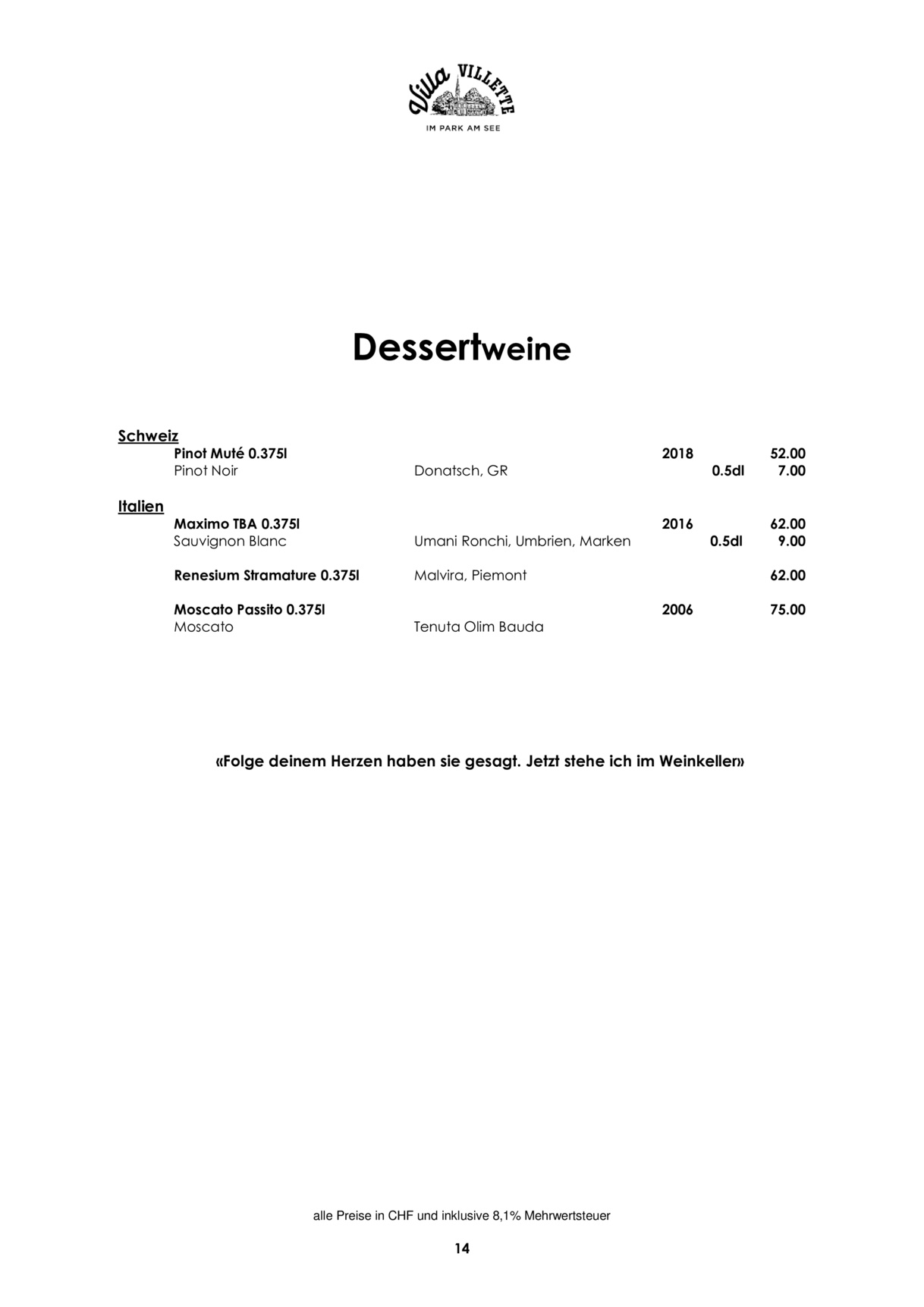 Villa VILLETTE
IM PARK AM SEE

Dessertweine

Schweiz

Pinot Muté 0.375l 2018 52.00
Pinot Noir Donatsch, GR 0.5dl 7.00

Italien

Maximo TBA 0.375l 2016 62.00
Sauvignon Blanc Umani Ronchi, Umbrien, Marken 0.5dl 9.00

Renesium Stramature 0.375l Malvira, Piemont 62.00

Moscato Passito 0.375l 2006 75.00
Moscato Tenuta Olim Bauda

«Folge deinem Herzen haben sie gesagt. Jetzt stehe ich im Weinkeller»

alle Preise in CHF und inklusive 8,1% Mehrwertsteuer

14